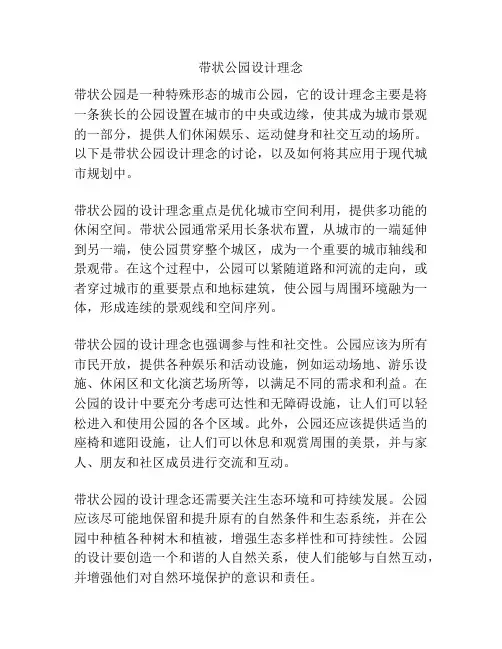 带状公园设计理念

带状公园是一种特殊形态的城市公园，它的设计理念主要是将一条狭长的公园设置在城市的中央或边缘，使其成为城市景观的一部分，提供人们休闲娱乐、运动健身和社交互动的场所。以下是带状公园设计理念的讨论，以及如何将其应用于现代城市规划中。

带状公园的设计理念重点是优化城市空间利用，提供多功能的休闲空间。带状公园通常采用长条状布置，从城市的一端延伸到另一端，使公园贯穿整个城区，成为一个重要的城市轴线和景观带。在这个过程中，公园可以紧随道路和河流的走向，或者穿过城市的重要景点和地标建筑，使公园与周围环境融为一体，形成连续的景观线和空间序列。

带状公园的设计理念也强调参与性和社交性。公园应该为所有市民开放，提供各种娱乐和活动设施，例如运动场地、游乐设施、休闲区和文化演艺场所等，以满足不同的需求和利益。在公园的设计中要充分考虑可达性和无障碍设施，让人们可以轻松进入和使用公园的各个区域。此外，公园还应该提供适当的座椅和遮阳设施，让人们可以休息和观赏周围的美景，并与家人、朋友和社区成员进行交流和互动。

带状公园的设计理念还需要关注生态环境和可持续发展。公园应该尽可能地保留和提升原有的自然条件和生态系统，并在公园中种植各种树木和植被，增强生态多样性和可持续性。公园的设计要创造一个和谐的人自然关系，使人们能够与自然互动，并增强他们对自然环境保护的意识和责任。